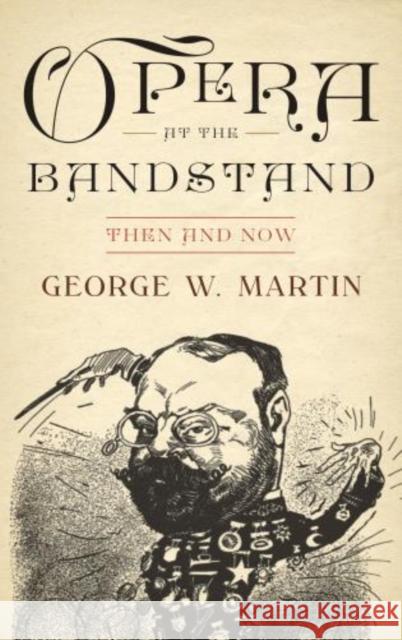 OPERA
AT THE
BANDSTAND

THEN AND NOW

GEORGE W. MARTIN